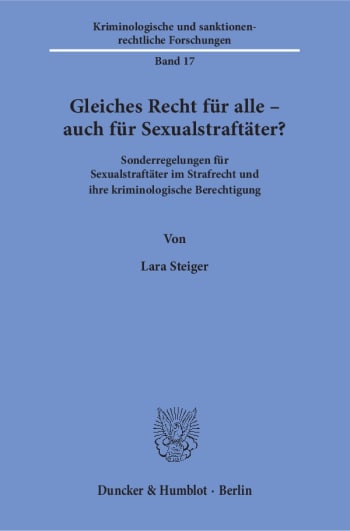 Kriminologische und sanktionenrechtliche Forschungen

Band 17

Gleiches Recht für alle – auch für Sexualstraftäter?

Sonderregelungen für Sexualstraftäter im Strafrecht und ihre kriminologische Berechtigung

Von

Lara Steiger

Duncker & Humblot · Berlin